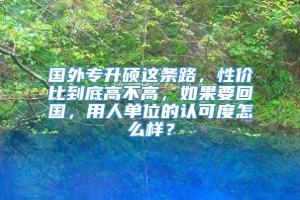 国外专升硕这条路，性价比到底高不高，如果要回国，用人单位的认可度怎么样？